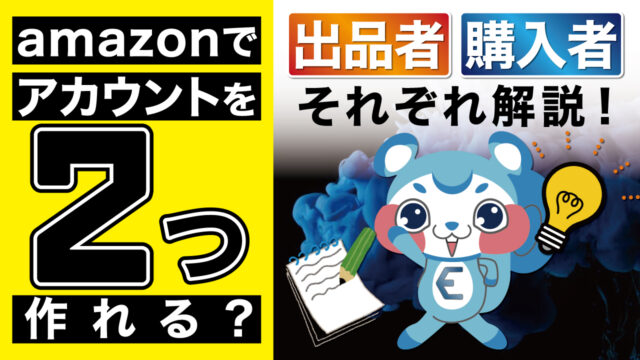 amazonで
アカウントを
2つ
作れる？

出品者 購入者
それぞれ解説！

E